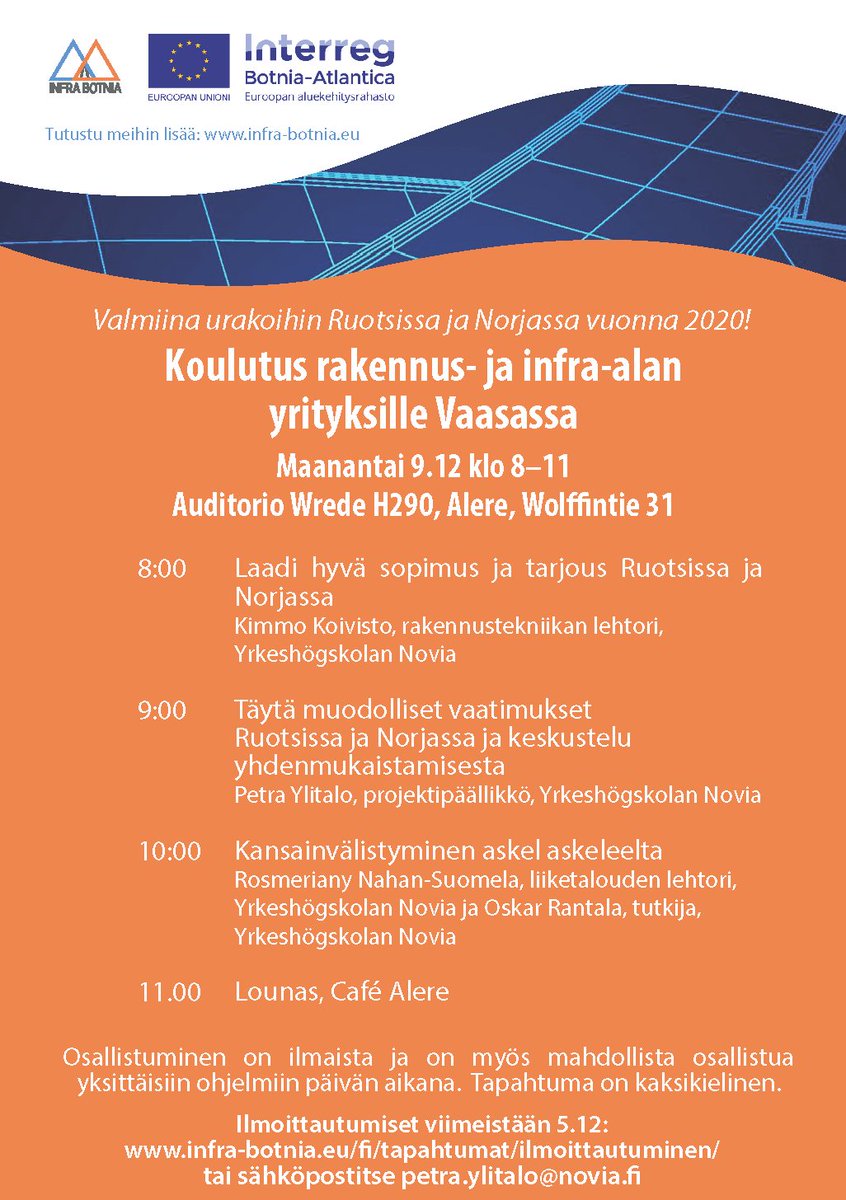 INFRA BOTNIA

EUROOPAN UNIONI

Interreg
Botnia-Atlantica
Euroopan aluekehitysrahasto

Tutustu meihin lisää: www.infra-botnia.eu

Valmiina urakoihin Ruotsissa ja Norjassa vuonna 2020!

Koulutus rakennus- ja infra-alan yrityksille Vaasassa

Maanantai 9.12 klo 8–11
Auditorio Wrede H290, Alere, Wolffintie 31

8:00 Laadi hyvä sopimus ja tarjous Ruotsissa ja Norjassa
Kimmo Koivisto, rakennustekniikan lehtori, Yrkeshögskolan Novia

9:00 Täytä muodolliset vaatimukset Ruotsissa ja Norjassa ja keskustelu yhdenmukaistamisesta
Petra Ylitalo, projektipäällikkö, Yrkeshögskolan Novia

10:00 Kansainvälistyminen askel askeleelta
Rosmeriany Nahan-Suomela, liiketalouden lehtori, Yrkeshögskolan Novia ja Oskar Rantala, tutkija, Yrkeshögskolan Novia

11.00 Lounas, Café Alere

Osallistuminen on ilmaista ja on myös mahdollista osallistua yksittäisiin ohjelmiin päivän aikana. Tapahtuma on kaksikielinen.

Ilmoittautumiset viimeistään 5.12:
www.infra-botnia.eu/fi/tapahtumat/ilmoittautuminen/
tai sähköpostitse petra.ylitalo@novia.fi